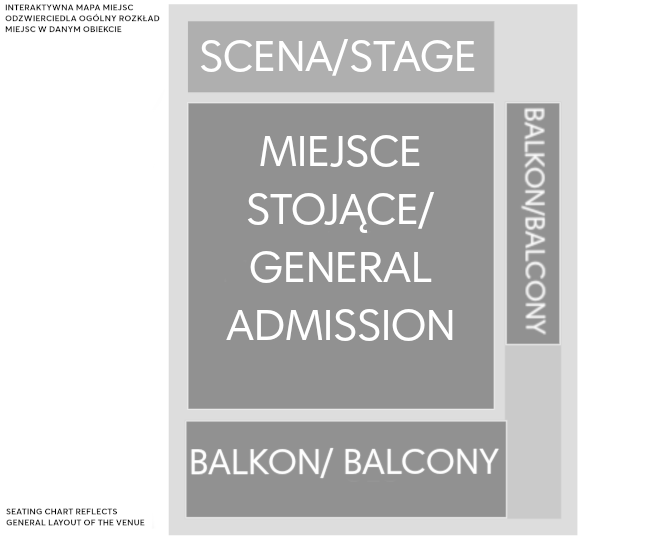 INTERAKTYWNA MAPA MIEJSC ODZWIERCIEDLA OGÓLNY ROZKŁAD MIEJSC W DANYM OBIEKCIE

SCENA/STAGE

MIEJSCE STOJĄCE/ GENERAL ADMISSION

BALKON/BALCONY

BALKON/ BALCONY

SEATING CHART REFLECTS GENERAL LAYOUT OF THE VENUE